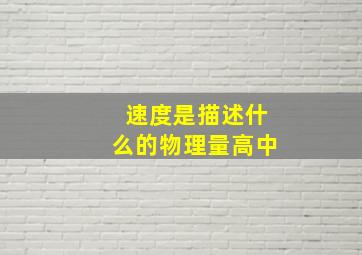 速度是描述什么的物理量高中